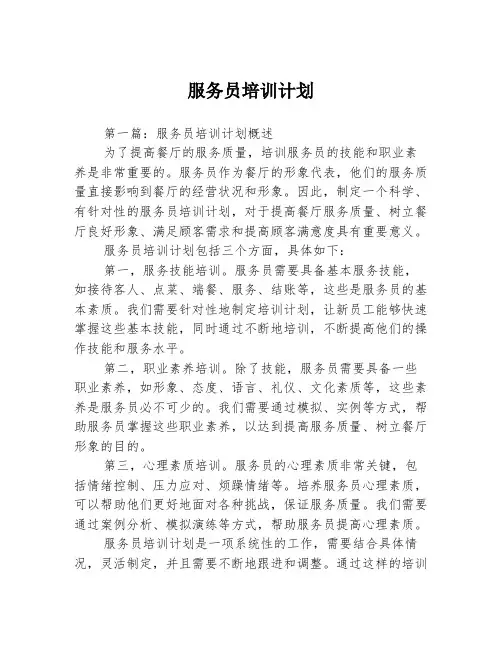 服务员培训计划

第一篇：服务员培训计划概述

为了提高餐厅的服务质量，培训服务员的技能和职业素养是非常重要的。服务员作为餐厅的形象代表，他们的服务质量直接影响到餐厅的经营状况和形象。因此，制定一个科学、有针对性的服务员培训计划，对于提高餐厅服务质量、树立餐厅良好形象、满足顾客需求和提高顾客满意度具有重要意义。

服务员培训计划包括三个方面，具体如下：

第一，服务技能培训。服务员需要具备基本服务技能，如接待客人、点菜、端餐、服务、结账等，这些是服务员的基本素质。我们需要针对性地制定培训计划，让新员工能够快速掌握这些基本技能，同时通过不断地培训，不断提高他们的操作技能和服务水平。

第二，职业素养培训。除了技能，服务员需要具备一些职业素养，如形象、态度、语言、礼仪、文化素质等，这些素养是服务员必不可少的。我们需要通过模拟、实例等方式，帮助服务员掌握这些职业素养，以达到提高服务质量、树立餐厅形象的目的。

第三，心理素质培训。服务员的心理素质非常关键，包括情绪控制、压力应对、烦躁情绪等。培养服务员心理素质，可以帮助他们更好地面对各种挑战，保证服务质量。我们需要通过案例分析、模拟演练等方式，帮助服务员提高心理素质。

服务员培训计划是一项系统性的工作，需要结合具体情况，灵活制定，并且需要不断地跟进和调整。通过这样的培训